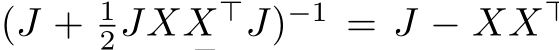 $(J + \frac{1}{2}JXX^\top J)^{-1} = J - XX^\top$